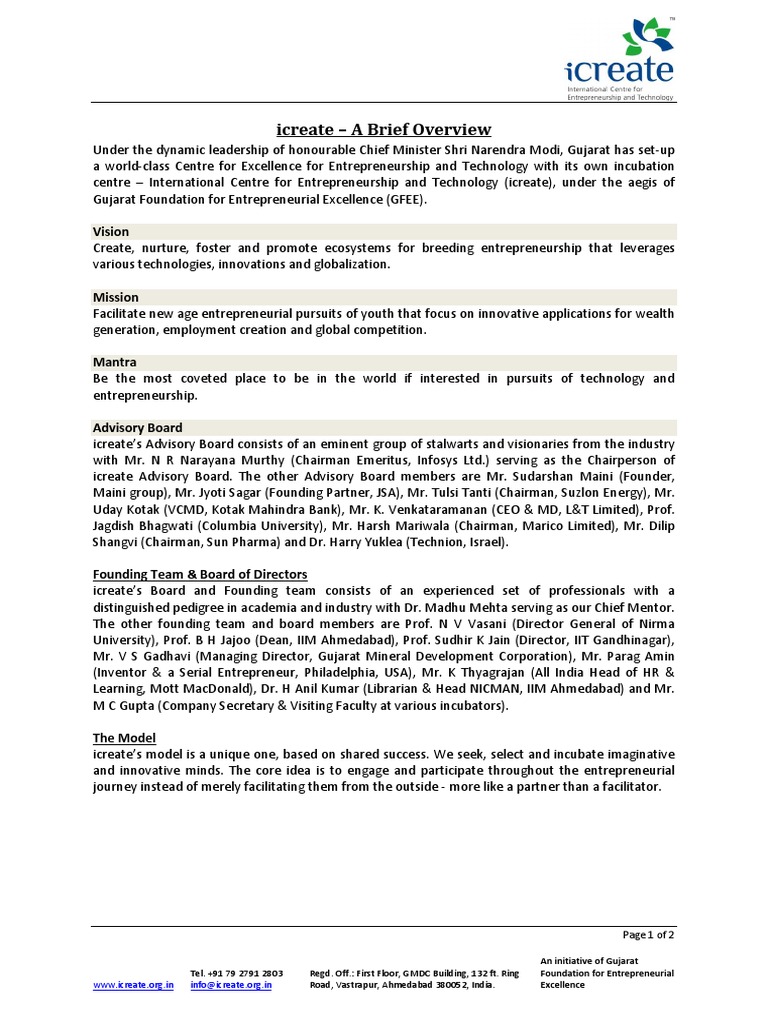 icreate
International Centre for Entrepreneurship and Technology

icreate – A Brief Overview

Under the dynamic leadership of honourable Chief Minister Shri Narendra Modi, Gujarat has set-up a world-class Centre for Excellence for Entrepreneurship and Technology with its own incubation centre – International Centre for Entrepreneurship and Technology (icreate), under the aegis of Gujarat Foundation for Entrepreneurial Excellence (GFEE).

Vision
Create, nurture, foster and promote ecosystems for breeding entrepreneurship that leverages various technologies, innovations and globalization.

Mission
Facilitate new age entrepreneurial pursuits of youth that focus on innovative applications for wealth generation, employment creation and global competition.

Mantra
Be the most coveted place to be in the world if interested in pursuits of technology and entrepreneurship.

Advisory Board
icreate's Advisory Board consists of an eminent group of stalwarts and visionaries from the industry with Mr. N R Narayana Murthy (Chairman Emeritus, Infosys Ltd.) serving as the Chairperson of icreate Advisory Board. The other Advisory Board members are Mr. Sudarshan Maini (Founder, Maini group), Mr. Jyoti Sagar (Founding Partner, JSA), Mr. Tulsi Tanti (Chairman, Suzlon Energy), Mr. Uday Kotak (VCMD, Kotak Mahindra Bank), Mr. K. Venkataramanan (CEO & MD, L&T Limited), Prof. Jagdish Bhagwati (Columbia University), Mr. Harsh Mariwala (Chairman, Marico Limited), Mr. Dilip Shangvi (Chairman, Sun Pharma) and Dr. Harry Yuklea (Technion, Israel).

Founding Team & Board of Directors
icreate's Board and Founding team consists of an experienced set of professionals with a distinguished pedigree in academia and industry with Dr. Madhu Mehta serving as our Chief Mentor. The other founding team and board members are Prof. N V Vasani (Director General of Nirma University), Prof. B H Jajoo (Dean, IIM Ahmedabad), Prof. Sudhir K Jain (Director, IIT Gandhinagar), Mr. V S Gadhavi (Managing Director, Gujarat Mineral Development Corporation), Mr. Parag Amin (Inventor & a Serial Entrepreneur, Philadelphia, USA), Mr. K Thyagrajan (All India Head of HR & Learning, Mott MacDonald), Dr. H Anil Kumar (Librarian & Head NICMAN, IIM Ahmedabad) and Mr. M C Gupta (Company Secretary & Visiting Faculty at various incubators).

The Model
icreate's model is a unique one, based on shared success. We seek, select and incubate imaginative and innovative minds. The core idea is to engage and participate throughout the entrepreneurial journey instead of merely facilitating them from the outside - more like a partner than a facilitator.

Page 1 of 2

www.icreate.org.in
Tel. +91 79 2791 2803
info@icreate.org.in
Regd. Off.: First Floor, GMDC Building, 132 ft. Ring Road, Vastrapur, Ahmedabad 380052, India.
An initiative of Gujarat Foundation for Entrepreneurial Excellence